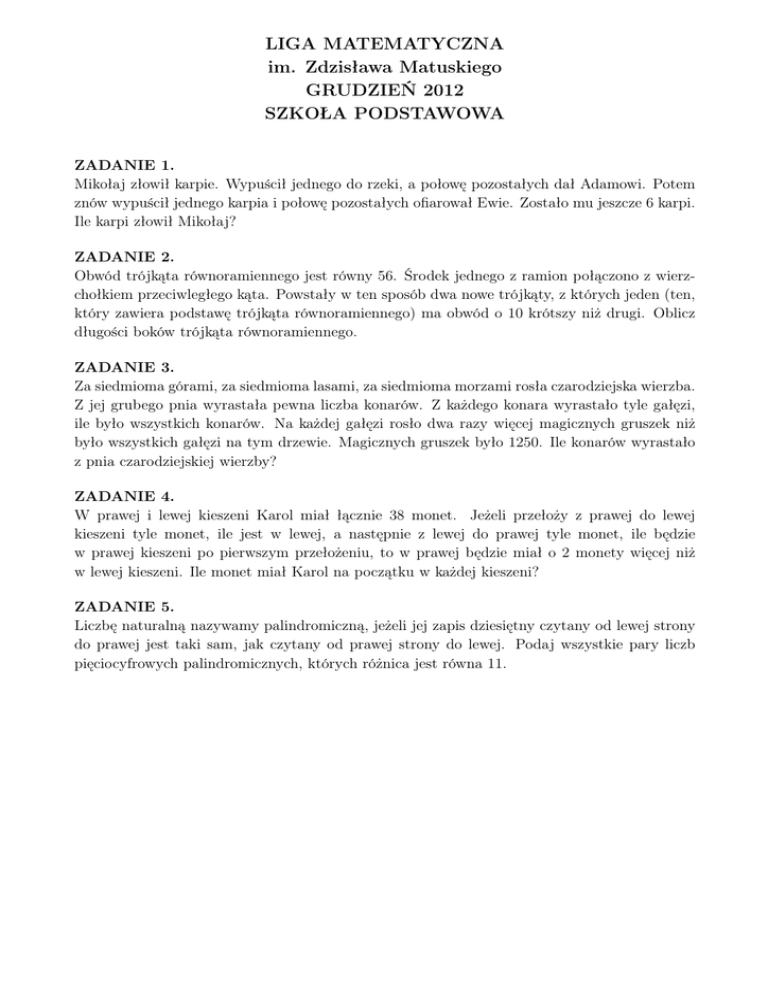 LIGA MATEMATYCZNA
im. Zdzisława Matuskiego
GRUDZIEŃ 2012
SZKOŁA PODSTAWOWA

ZADANIE 1.
Mikołaj złowił karpie. Wypuścił jednego do rzeki, a połowę pozostałych dał Adamowi. Potem znów wypuścił jednego karpia i połowę pozostałych ofiarował Ewie. Zostało mu jeszcze 6 karpi. Ile karpi złowił Mikołaj?

ZADANIE 2.
Obwód trójkąta równoramiennego jest równy 56. Środek jednego z ramion połączono z wierzchołkiem przeciwległego kąta. Powstały w ten sposób dwa nowe trójkąty, z których jeden (ten, który zawiera podstawę trójkąta równoramiennego) ma obwód o 10 krótszy niż drugi. Oblicz długości boków trójkąta równoramiennego.

ZADANIE 3.
Za siedmioma górami, za siedmioma lasami, za siedmioma morzami rosła czarodziejska wierzba. Z jej grubego pnia wyrastała pewna liczba konarów. Z każdego konara wyrastało tyle gałęzi, ile było wszystkich konarów. Na każdej gałęzi rosło dwa razy więcej magicznych gruszek niż było wszystkich gałęzi na tym drzewie. Magicznych gruszek było 1250. Ile konarów wyrastało z pnia czarodziejskiej wierzby?

ZADANIE 4.
W prawej i lewej kieszeni Karol miał łącznie 38 monet. Jeżeli przełoży z prawej do lewej kieszeni tyle monet, ile jest w lewej, a następnie z lewej do prawej tyle monet, ile będzie w prawej kieszeni po pierwszym przełożeniu, to w prawej będzie miał o 2 monety więcej niż w lewej kieszeni. Ile monet miał Karol na początku w każdej kieszeni?

ZADANIE 5.
Liczbę naturalną nazywamy palindromiczną, jeżeli jej zapis dziesiętny czytany od lewej strony do prawej jest taki sam, jak czytany od prawej strony do lewej. Podaj wszystkie pary liczb pięciocyfrowych palindromicznych, których różnica jest równa 11.